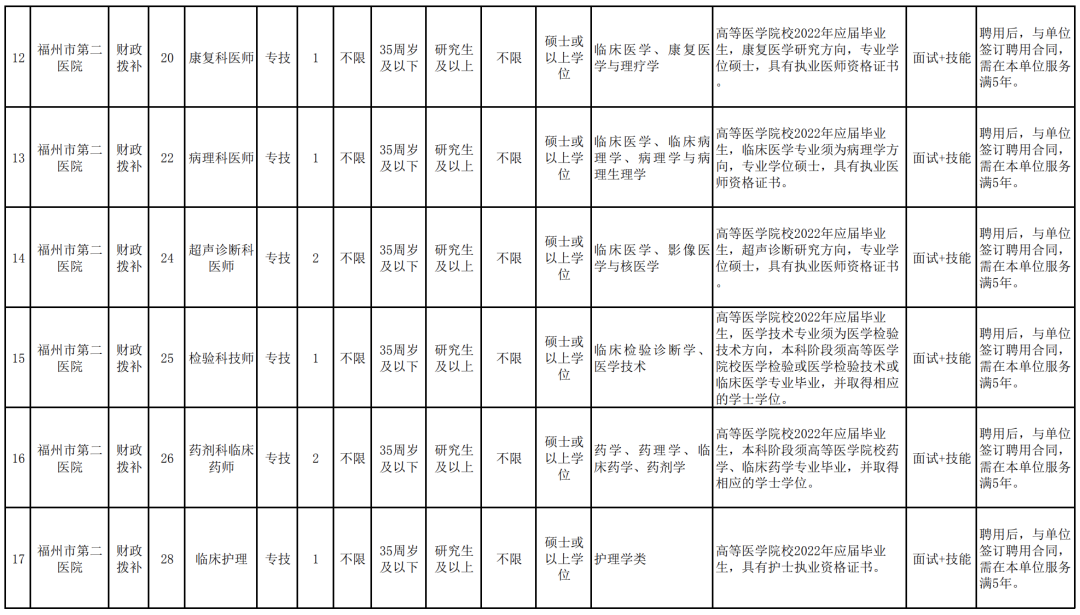 | 12 | 福州市第二医院 | 财政拨补 | 20 | 康复科医师 | 专技 | 1 | 不限 | 35周岁及以下 | 研究生及以上 | 不限 | 硕士或以上学位 | 临床医学、康复医学与理疗学 | 高等医学院校2022年应届毕业生，康复医学研究方向，专业学位硕士，具有执业医师资格证书。 | 面试+技能 | 聘用后，与单位签订聘用合同，需在本单位服务满5年。 |
|---|---|---|---|---|---|---|---|---|---|---|---|---|---|---|---|
| 13 | 福州市第二医院 | 财政拨补 | 22 | 病理科医师 | 专技 | 1 | 不限 | 35周岁及以下 | 研究生及以上 | 不限 | 硕士或以上学位 | 临床医学、临床病理学、病理学与病理生理学 | 高等医学院校2022年应届毕业生，临床医学专业须为病理学方向，专业学位硕士，具有执业医师资格证书。 | 面试+技能 | 聘用后，与单位签订聘用合同，需在本单位服务满5年。 |
| 14 | 福州市第二医院 | 财政拨补 | 24 | 超声诊断科医师 | 专技 | 2 | 不限 | 35周岁及以下 | 研究生及以上 | 不限 | 硕士或以上学位 | 临床医学、影像医学与核医学 | 高等医学院校2022年应届毕业生，超声诊断研究方向，专业学位硕士，具有执业医师资格证书。 | 面试+技能 | 聘用后，与单位签订聘用合同，需在本单位服务满5年。 |
| 15 | 福州市第二医院 | 财政拨补 | 25 | 检验科技师 | 专技 | 1 | 不限 | 35周岁及以下 | 研究生及以上 | 不限 | 硕士或以上学位 | 临床检验诊断学、医学技术 | 高等医学院校2022年应届毕业生，医学技术专业须为医学检验技术方向，本科阶段须高等医学院校医学检验或医学检验技术或临床医学专业毕业，并取得相应的学士学位。 | 面试+技能 | 聘用后，与单位签订聘用合同，需在本单位服务满5年。 |
| 16 | 福州市第二医院 | 财政拨补 | 26 | 药剂科临床药师 | 专技 | 2 | 不限 | 35周岁及以下 | 研究生及以上 | 不限 | 硕士或以上学位 | 药学、药理学、临床药学、药剂学 | 高等医学院校2022年应届毕业生，本科阶段须高等医学院校药学、临床药学专业毕业，并取得相应的学士学位。 | 面试+技能 | 聘用后，与单位签订聘用合同，需在本单位服务满5年。 |
| 17 | 福州市第二医院 | 财政拨补 | 28 | 临床护理 | 专技 | 1 | 不限 | 35周岁及以下 | 研究生及以上 | 不限 | 硕士或以上学位 | 护理学类 | 高等医学院校2022年应届毕业生，具有护士执业资格证书。 | 面试+技能 | 聘用后，与单位签订聘用合同，需在本单位服务满5年。 |